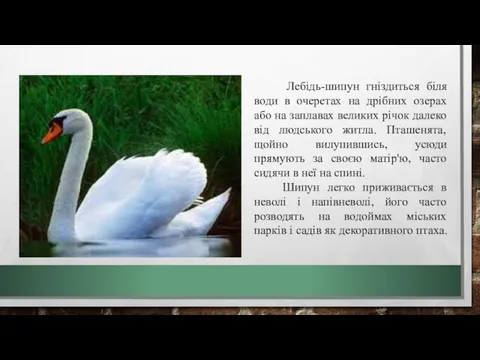 Лебідь-шипун гніздиться біля води в очеретах на дрібних озерах або на заплавах великих річок далеко від людського житла. Пташенята, щойно вилупившись, усюди прямують за своєю матір'ю, часто сидячи в неї на спині.

Шипун легко приживається в неволі і напівневолі, його часто розводять на водоймах міських парків і садів як декоративного птаха.